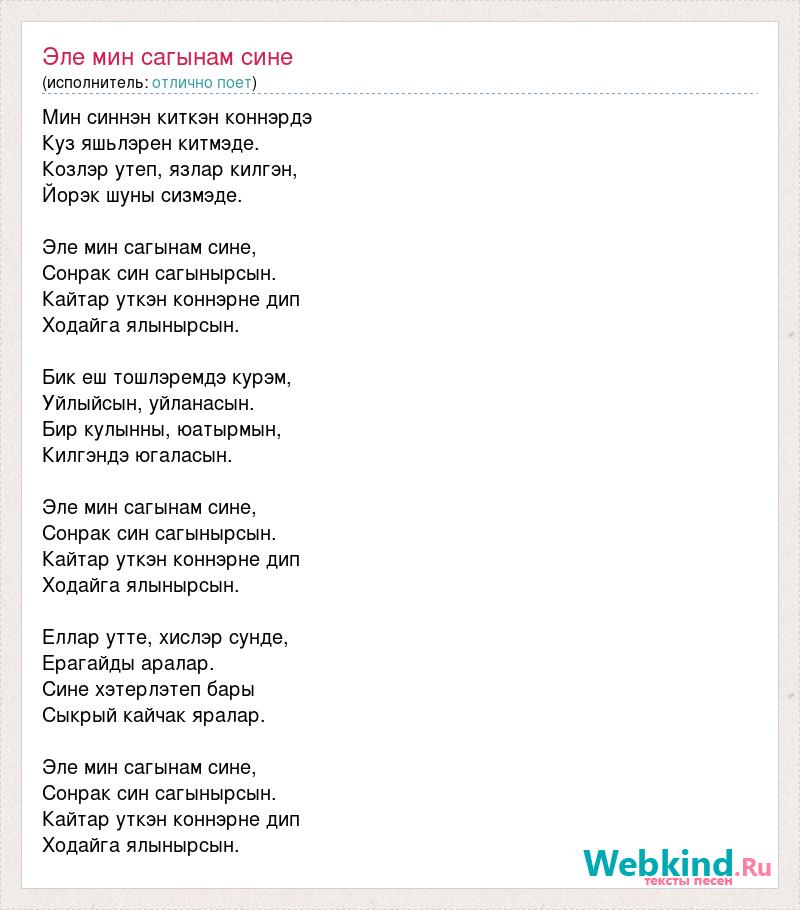 Эле мин сагынам сине
(исполнитель: отлично поет)

Мин синнэн киткэн коннэрдэ
Куз яшьлэрен китмэде.
Козлэр утеп, язлар килгэн,
Йорэк шуны сизмэде.

Эле мин сагынам сине,
Сонрак син сагынырсын.
Кайтар уткэн коннэрне дип
Ходайга ялынырсын.

Бик еш тошлэремдэ курэм,
Уйлыйсын, уйланасын.
Бир кулынны, юатырмын,
Килгэндэ югаласын.

Эле мин сагынам сине,
Сонрак син сагынырсын.
Кайтар уткэн коннэрне дип
Ходайга ялынырсын.

Еллар утте, хислэр сунде,
Ерагайды аралар.
Сине хэтерлэтеп бары
Сыкрый кайчак яралар.

Эле мин сагынам сине,
Сонрак син сагынырсын.
Кайтар уткэн коннэрне дип
Ходайга ялынырсын.

Webkind.Ru
тексты песен